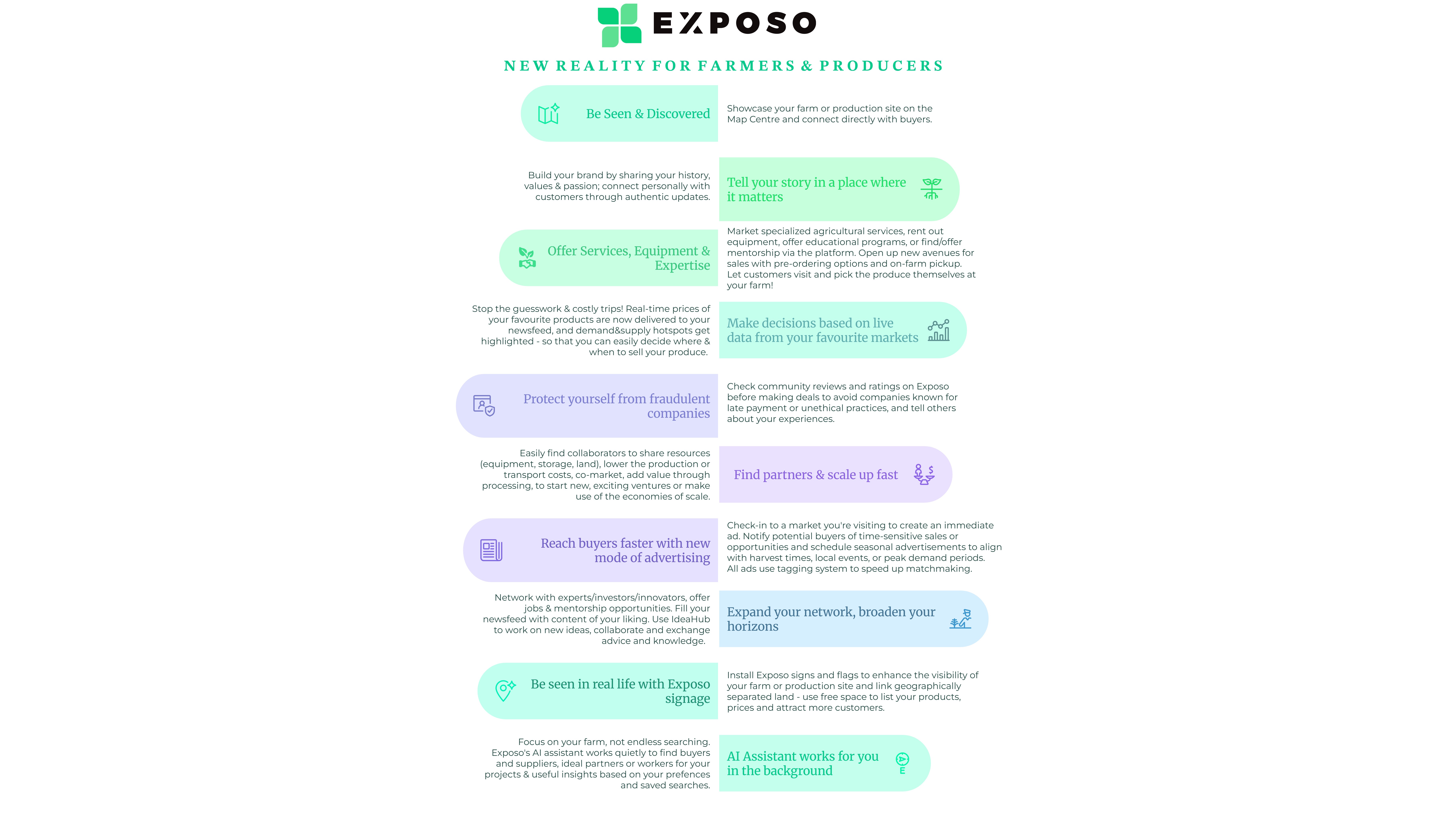 EXPOSO

NEW REALITY FOR FARMERS & PRODUCERS

Be Seen & Discovered

Showcase your farm or production site on the Map Centre and connect directly with buyers.

Build your brand by sharing your history, values & passion; connect personally with customers through authentic updates.

Tell your story in a place where it matters

Offer Services, Equipment & Expertise

Market specialized agricultural services, rent out equipment, offer educational programs, or find/offer mentorship via the platform. Open up new avenues for sales with pre-ordering options and on-farm pickup. Let customers visit and pick the produce themselves at your farm!

Stop the guesswork & costly trips! Real-time prices of your favourite products are now delivered to your newsfeed, and demand&supply hotspots get highlighted - so that you can easily decide where & when to sell your produce.

Make decisions based on live data from your favourite markets

Protect yourself from fraudulent companies

Check community reviews and ratings on Exposo before making deals to avoid companies known for late payment or unethical practices, and tell others about your experiences.

Easily find collaborators to share resources (equipment, storage, land), lower the production or transport costs, co-market, add value through processing, to start new, exciting ventures or make use of the economies of scale.

Find partners & scale up fast

Reach buyers faster with new mode of advertising

Check-in to a market you're visiting to create an immediate ad. Notify potential buyers of time-sensitive sales or opportunities and schedule seasonal advertisements to align with harvest times, local events, or peak demand periods. All ads use tagging system to speed up matchmaking.

Network with experts/investors/innovators, offer jobs & mentorship opportunities. Fill your newsfeed with content of your liking. Use IdeaHub to work on new ideas, collaborate and exchange advice and knowledge.

Expand your network, broaden your horizons

Be seen in real life with Exposo signage

Install Exposo signs and flags to enhance the visibility of your farm or production site and link geographically separated land - use free space to list your products, prices and attract more customers.

Focus on your farm, not endless searching. Exposo's AI assistant works quietly to find buyers and suppliers, ideal partners or workers for your projects & useful insights based on your prefences and saved searches.

AI Assistant works for you in the background